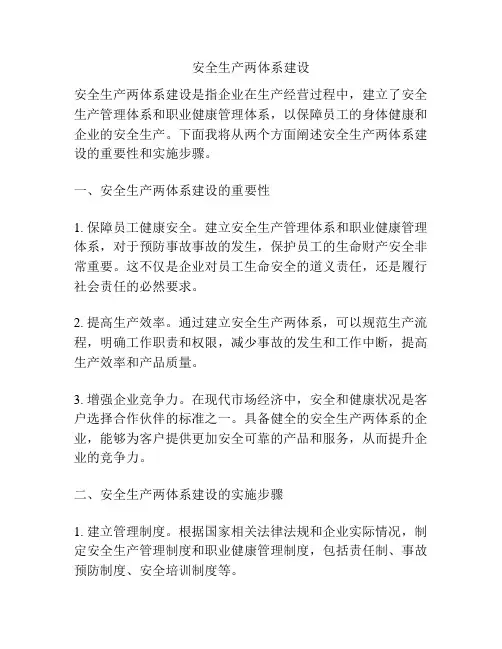 安全生产两体系建设

安全生产两体系建设是指企业在生产经营过程中，建立了安全生产管理体系和职业健康管理体系，以保障员工的身体健康和企业的安全生产。下面我将从两个方面阐述安全生产两体系建设的重要性和实施步骤。

一、安全生产两体系建设的重要性

1. 保障员工健康安全。建立安全生产管理体系和职业健康管理体系，对于预防事故事故的发生，保护员工的生命财产安全非常重要。这不仅是企业对员工生命安全的道义责任，还是履行社会责任的必然要求。

2. 提高生产效率。通过建立安全生产两体系，可以规范生产流程，明确工作职责和权限，减少事故的发生和工作中断，提高生产效率和产品质量。

3. 增强企业竞争力。在现代市场经济中，安全和健康状况是客户选择合作伙伴的标准之一。具备健全的安全生产两体系的企业，能够为客户提供更加安全可靠的产品和服务，从而提升企业的竞争力。

二、安全生产两体系建设的实施步骤

1. 建立管理制度。根据国家相关法律法规和企业实际情况，制定安全生产管理制度和职业健康管理制度，包括责任制、事故预防制度、安全培训制度等。